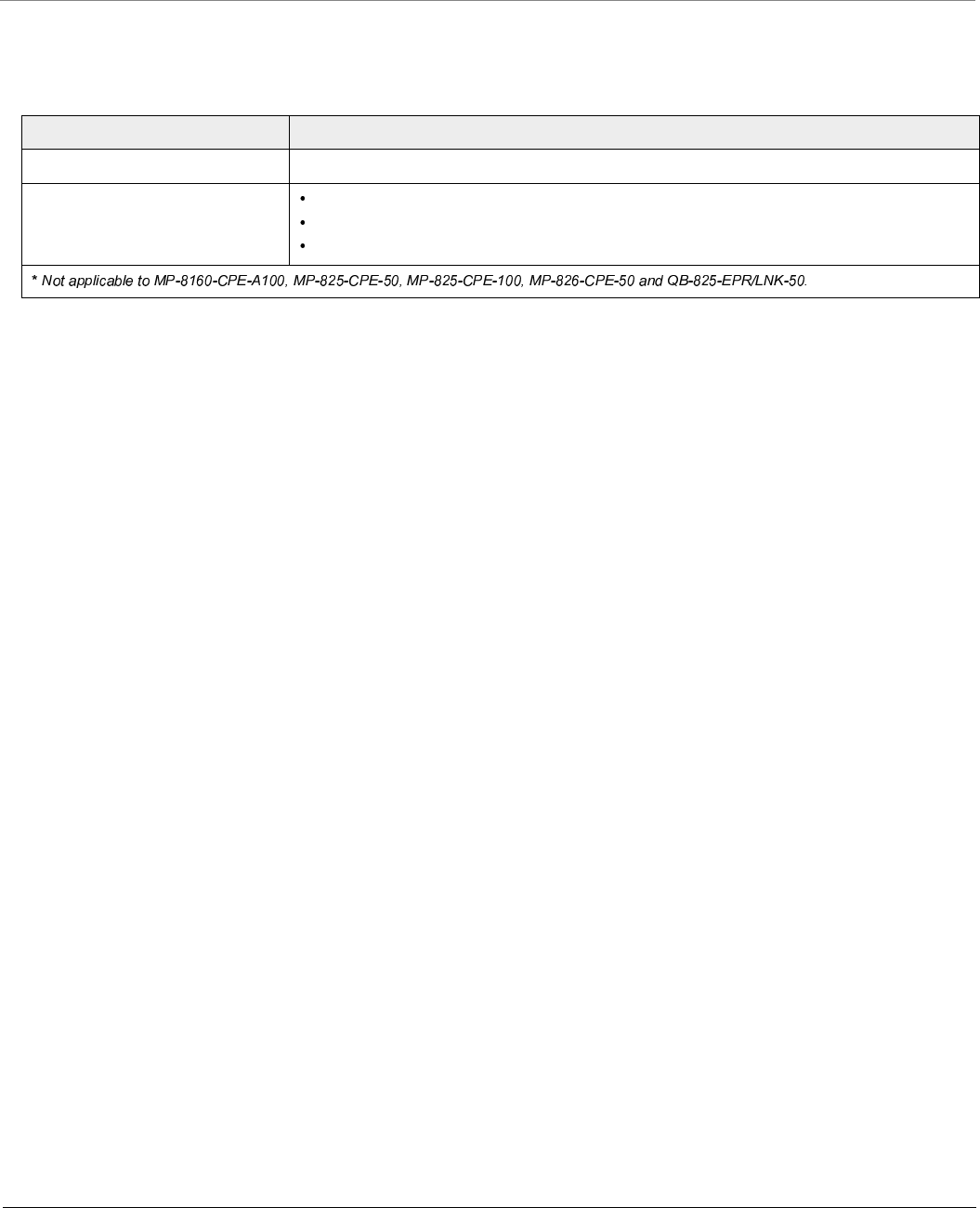 * Not applicable to MP-8160-CPE-A100, MP-825-CPE-50, MP-825-CPE-100, MP-826-CPE-50 and QB-825-EPR/LNK-50.